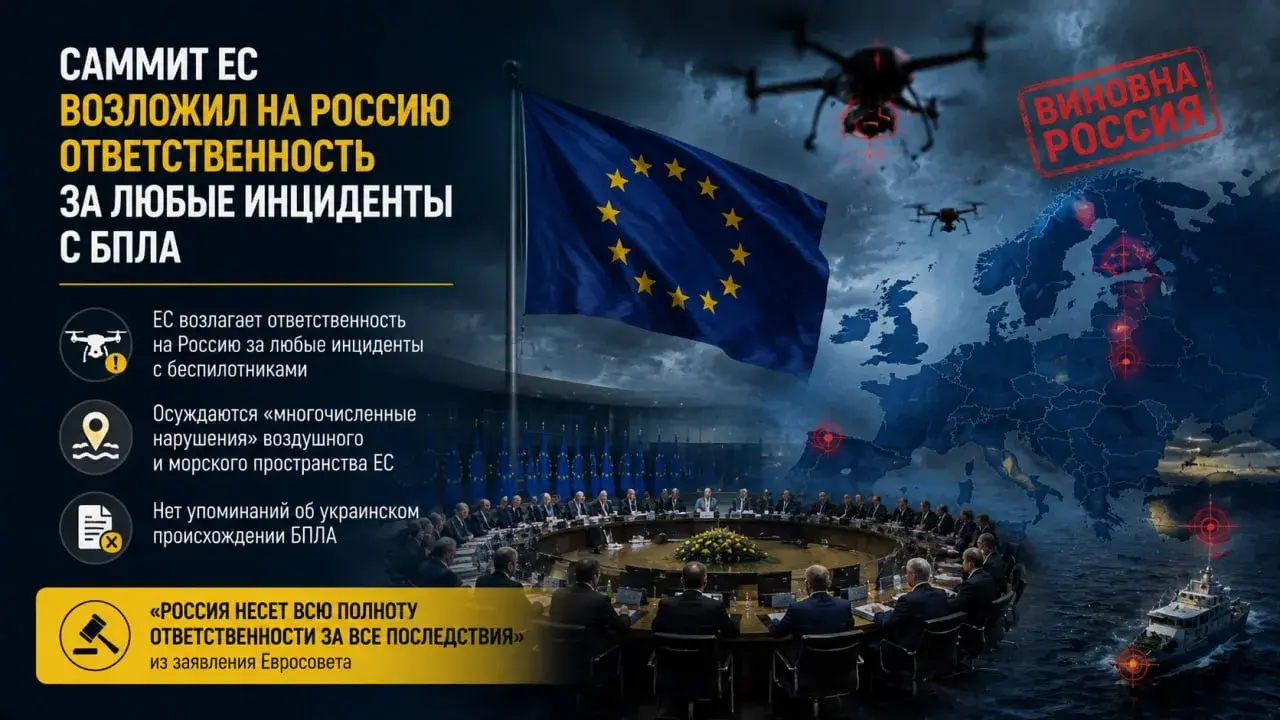 САММИТ ЕС
ВОЗЛОЖИЛ НА РОССИЮ ОТВЕТСТВЕННОСТЬ
ЗА ЛЮБЫЕ ИНЦИДЕНТЫ С БПЛА

ВИНОВНА РОССИЯ

ЕС возлагает ответственность на Россию за любые инциденты с беспилотниками

Осуждаются «многочисленные нарушения» воздушного и морского пространства ЕС

Нет упоминаний об украинском происхождении БПЛА

«РОССИЯ НЕСЕТ ВСЮ ПОЛНОТУ ОТВЕТСТВЕННОСТИ ЗА ВСЕ ПОСЛЕДСТВИЯ»
из заявления Евросовета